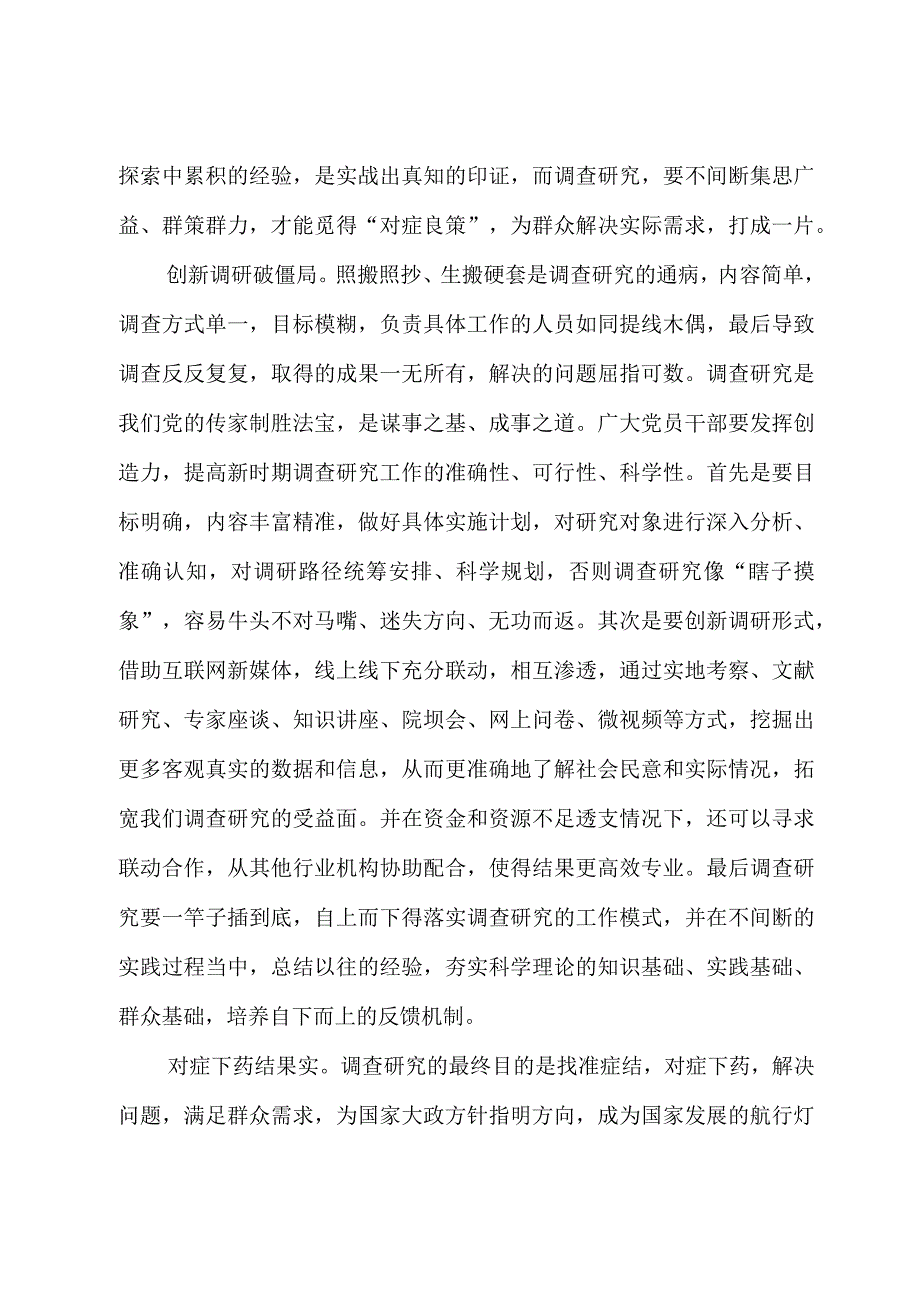 探索中累积的经验，是实战出真知的印证，而调查研究，要不间断集思广益、群策群力，才能觅得“对症良策”，为群众解决实际需求，打成一片。

创新调研破僵局。照搬照抄、生搬硬套是调查研究的通病，内容简单，调查方式单一，目标模糊，负责具体工作的人员如同提线木偶，最后导致调查反反复复，取得的成果一无所有，解决的问题屈指可数。调查研究是我们党的传家制胜法宝，是谋事之基、成事之道。广大党员干部要发挥创造力，提高新时期调查研究工作的准确性、可行性、科学性。首先是要目标明确，内容丰富精准，做好具体实施计划，对研究对象进行深入分析、准确认知，对调研路径统筹安排、科学规划，否则调查研究像“瞎子摸象”，容易牛头不对马嘴、迷失方向、无功而返。其次是要创新调研形式，借助互联网新媒体，线上线下充分联动，相互渗透，通过实地考察、文献研究、专家座谈、知识讲座、院坝会、网上问卷、微视频等方式，挖掘出更多客观真实的数据和信息，从而更准确地了解社会民意和实际情况，拓宽我们调查研究的受益面。并在资金和资源不足透支情况下，还可以寻求联动合作，从其他行业机构协助配合，使得结果更高效专业。最后调查研究要一竿子插到底，自上而下得落实调查研究的工作模式，并在不间断的实践过程当中，总结以往的经验，夯实科学理论的知识基础、实践基础、群众基础，培养自下而上的反馈机制。

对症下药结果实。调查研究的最终目的是找准症结，对症下药，解决问题，满足群众需求，为国家大政方针指明方向，成为国家发展的航行灯